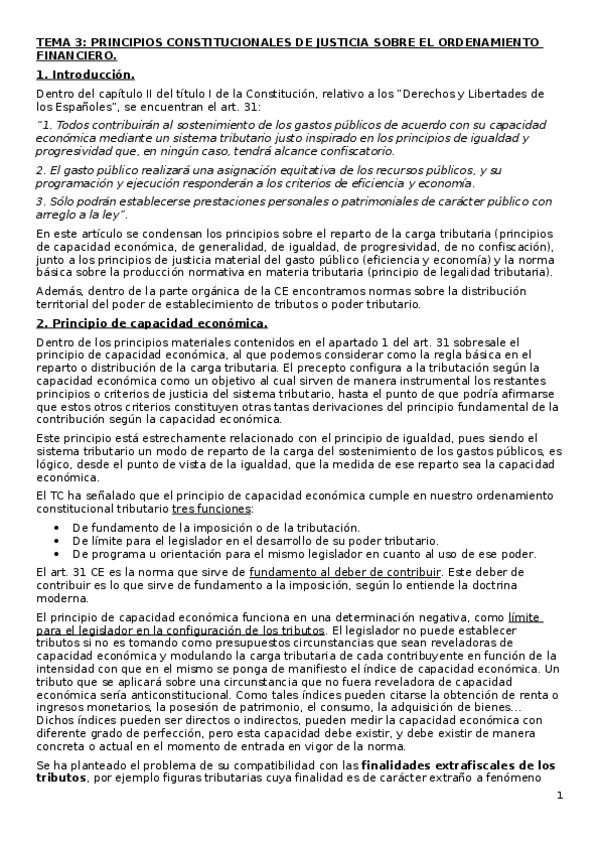 TEMA 3: PRINCIPIOS CONSTITUCIONALES DE JUSTICIA SOBRE EL ORDENAMIENTO FINANCIERO.

1. Introducción.

Dentro del capítulo II del título I de la Constitución, relativo a los "Derechos y Libertades de los Españoles", se encuentran el art. 31:

"1. Todos contribuirán al sostenimiento de los gastos públicos de acuerdo con su capacidad económica mediante un sistema tributario justo inspirado en los principios de igualdad y progresividad que, en ningún caso, tendrá alcance confiscatorio.

2. El gasto público realizará una asignación equitativa de los recursos públicos, y su programación y ejecución responderán a los criterios de eficiencia y economía.

3. Sólo podrán establecerse prestaciones personales o patrimoniales de carácter público con arreglo a la ley".

En este artículo se condensan los principios sobre el reparto de la carga tributaria (principios de capacidad económica, de generalidad, de igualdad, de progresividad, de no confiscación), junto a los principios de justicia material del gasto público (eficiencia y economía) y la norma básica sobre la producción normativa en materia tributaria (principio de legalidad tributaria).

Además, dentro de la parte orgánica de la CE encontramos normas sobre la distribución territorial del poder de establecimiento de tributos o poder tributario.

2. Principio de capacidad económica.

Dentro de los principios materiales contenidos en el apartado 1 del art. 31 sobresale el principio de capacidad económica, al que podemos considerar como la regla básica en el reparto o distribución de la carga tributaria. El precepto configura a la tributación según la capacidad económica como un objetivo al cual sirven de manera instrumental los restantes principios o criterios de justicia del sistema tributario, hasta el punto de que podría afirmarse que estos otros criterios constituyen otras tantas derivaciones del principio fundamental de la contribución según la capacidad económica.

Este principio está estrechamente relacionado con el principio de igualdad, pues siendo el sistema tributario un modo de reparto de la carga del sostenimiento de los gastos públicos, es lógico, desde el punto de vista de la igualdad, que la medida de ese reparto sea la capacidad económica.

El TC ha señalado que el principio de capacidad económica cumple en nuestro ordenamiento constitucional tributario tres funciones:

• De fundamento de la imposición o de la tributación.
• De límite para el legislador en el desarrollo de su poder tributario.
• De programa u orientación para el mismo legislador en cuanto al uso de ese poder.

El art. 31 CE es la norma que sirve de fundamento al deber de contribuir. Este deber de contribuir es lo que sirve de fundamento a la imposición, según lo entiende la doctrina moderna.

El principio de capacidad económica funciona en una determinación negativa, como límite para el legislador en la configuración de los tributos. El legislador no puede establecer tributos si no es tomando como presupuestos circunstancias que sean reveladoras de capacidad económica y modulando la carga tributaria de cada contribuyente en función de la intensidad con que en el mismo se ponga de manifiesto el índice de capacidad económica. Un tributo que se aplicará sobre una circunstancia que no fuera reveladora de capacidad económica sería anticonstitucional. Como tales índices pueden citarse la obtención de renta o ingresos monetarios, la posesión de patrimonio, el consumo, la adquisición de bienes... Dichos índices pueden ser directos o indirectos, pueden medir la capacidad económica con diferente grado de perfección, pero esta capacidad debe existir, y debe existir de manera concreta o actual en el momento de entrada en vigor de la norma.

Se ha planteado el problema de su compatibilidad con las finalidades extrafiscales de los tributos, por ejemplo figuras tributarias cuya finalidad es de carácter extraño a fenómeno

1